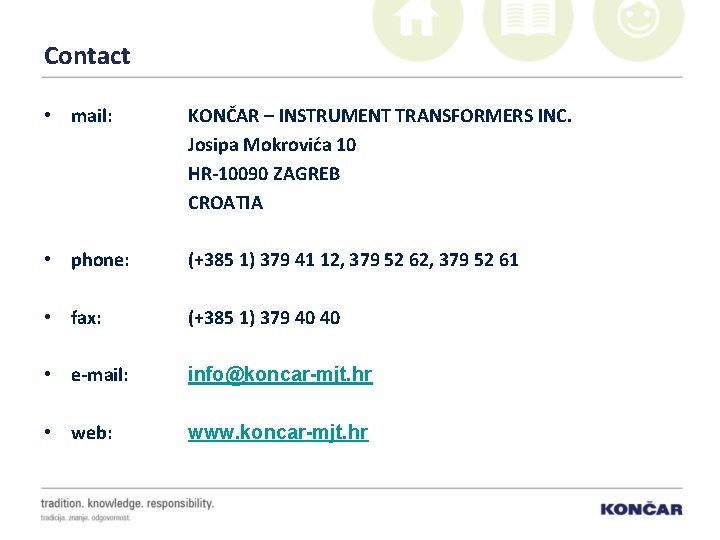 Contact

• mail: KONČAR – INSTRUMENT TRANSFORMERS INC.
Josipa Mokrovića 10
HR-10090 ZAGREB
CROATIA

• phone: (+385 1) 379 41 12, 379 52 62, 379 52 61

• fax: (+385 1) 379 40 40

• e-mail: info@koncar-mjt.hr

• web: www.koncar-mjt.hr

tradition. knowledge. responsibility.
tradicija. znanje. odgovornost.

KONČAR